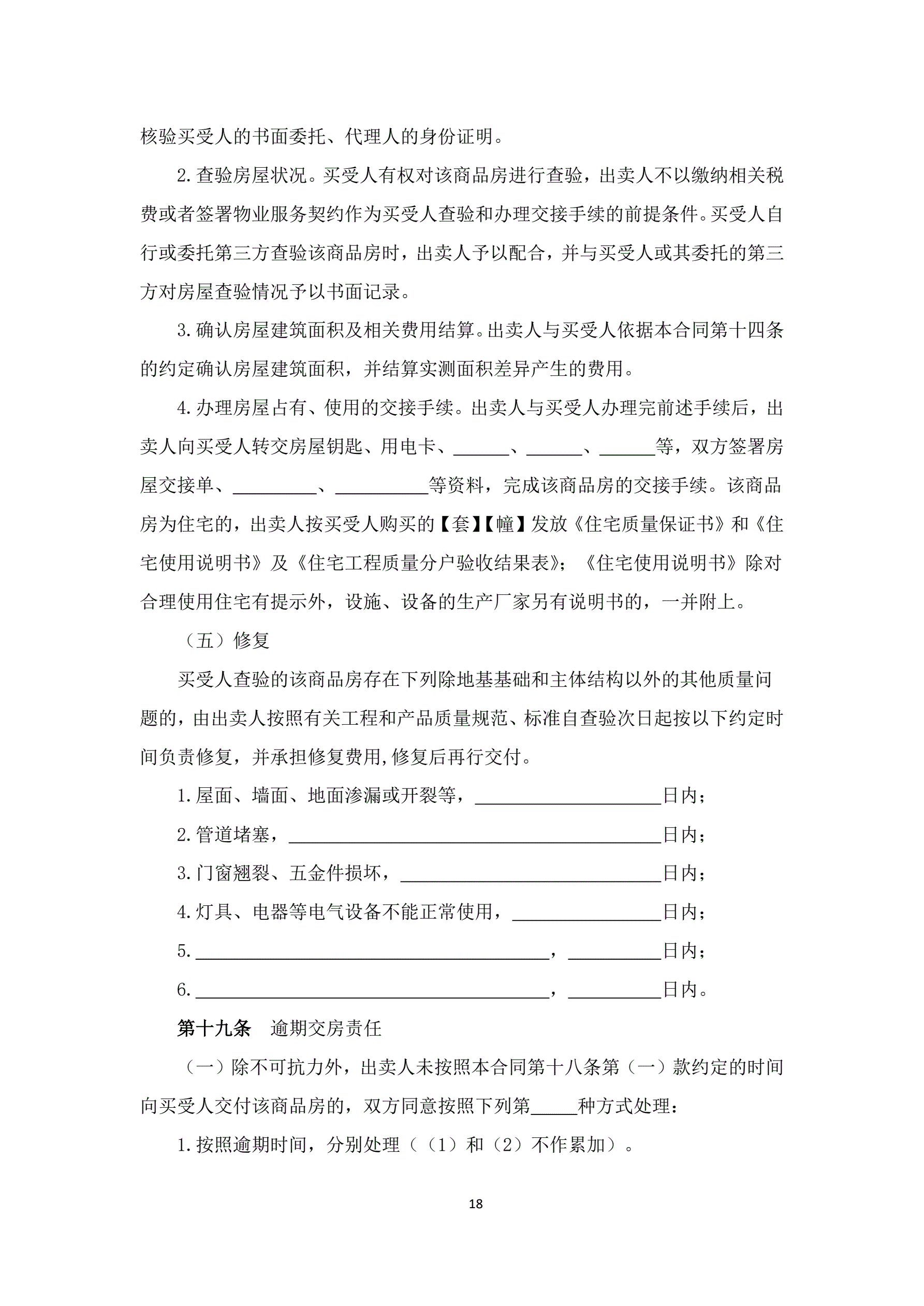 核验买受人的书面委托、代理人的身份证明。

2.查验房屋状况。买受人有权对该商品房进行查验，出卖人不以缴纳相关税费或者签署物业服务契约作为买受人查验和办理交接手续的前提条件。买受人自行或委托第三方查验该商品房时，出卖人予以配合，并与买受人或其委托的第三方对房屋查验情况予以书面记录。

3.确认房屋建筑面积及相关费用结算。出卖人与买受人依据本合同第十四条的约定确认房屋建筑面积，并结算实测面积差异产生的费用。

4.办理房屋占有、使用的交接手续。出卖人与买受人办理完前述手续后，出卖人向买受人转交房屋钥匙、用电卡、______、______、______等，双方签署房屋交接单、_________、__________等资料，完成该商品房的交接手续。该商品房为住宅的，出卖人按买受人购买的【套】【幢】发放《住宅质量保证书》和《住宅使用说明书》及《住宅工程质量分户验收结果表》；《住宅使用说明书》除对合理使用住宅有提示外，设施、设备的生产厂家另有说明书的，一并附上。

（五）修复

买受人查验的该商品房存在下列除地基基础和主体结构以外的其他质量问题的，由出卖人按照有关工程和产品质量规范、标准自查验次日起按以下约定时间负责修复，并承担修复费用,修复后再行交付。

1.屋面、墙面、地面渗漏或开裂等，____________________日内；

2.管道堵塞，________________________________________日内；

3.门窗翘裂、五金件损坏，____________________________日内；

4.灯具、电器等电气设备不能正常使用，________________日内；

5.______________________________________，__________日内；

6.______________________________________，__________日内。

第十九条　逾期交房责任

（一）除不可抗力外，出卖人未按照本合同第十八条第（一）款约定的时间向买受人交付该商品房的，双方同意按照下列第_____种方式处理：

1.按照逾期时间，分别处理（（1）和（2）不作累加）。

18